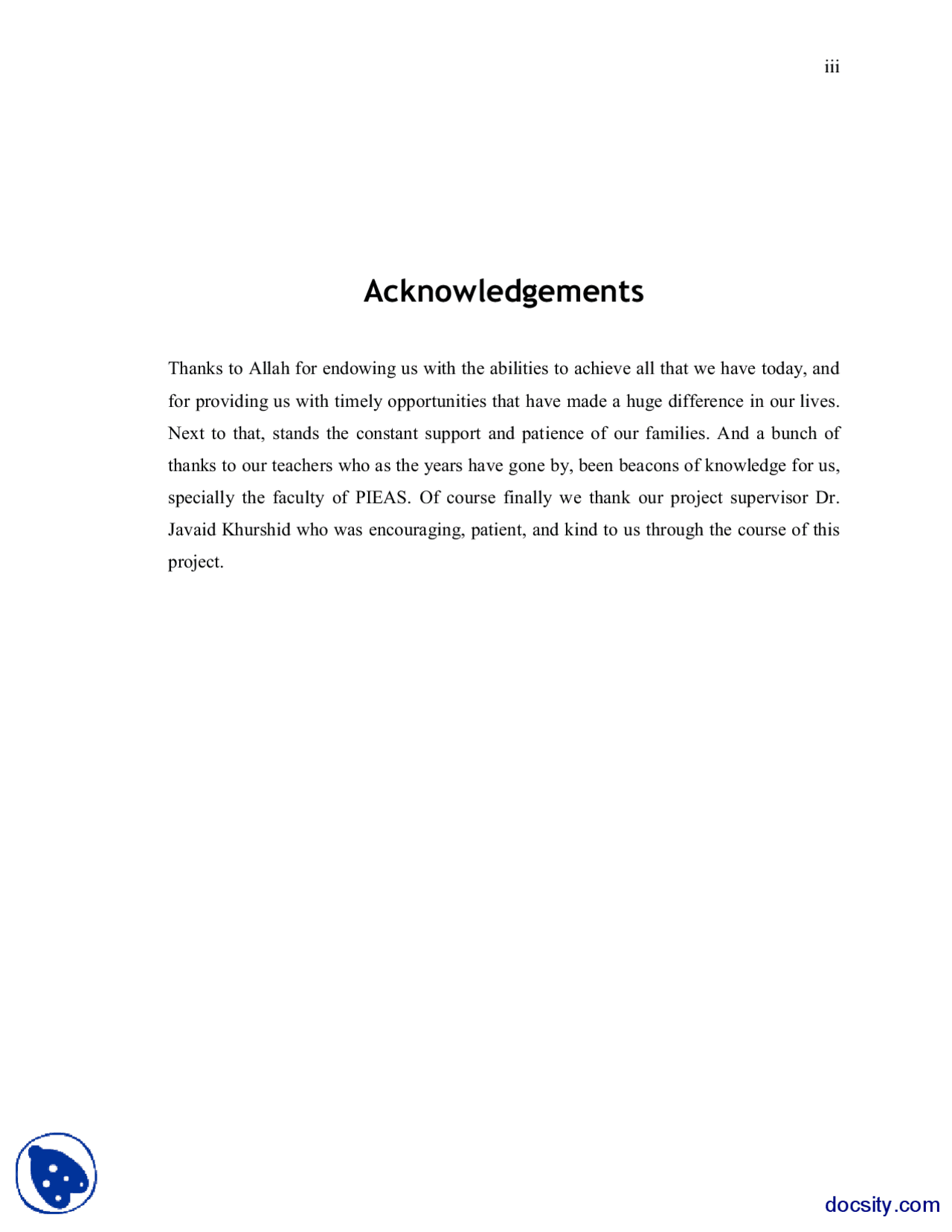 iii

Acknowledgements

Thanks to Allah for endowing us with the abilities to achieve all that we have today, and for providing us with timely opportunities that have made a huge difference in our lives. Next to that, stands the constant support and patience of our families. And a bunch of thanks to our teachers who as the years have gone by, been beacons of knowledge for us, specially the faculty of PIEAS. Of course finally we thank our project supervisor Dr. Javaid Khurshid who was encouraging, patient, and kind to us through the course of this project.

docsity.com